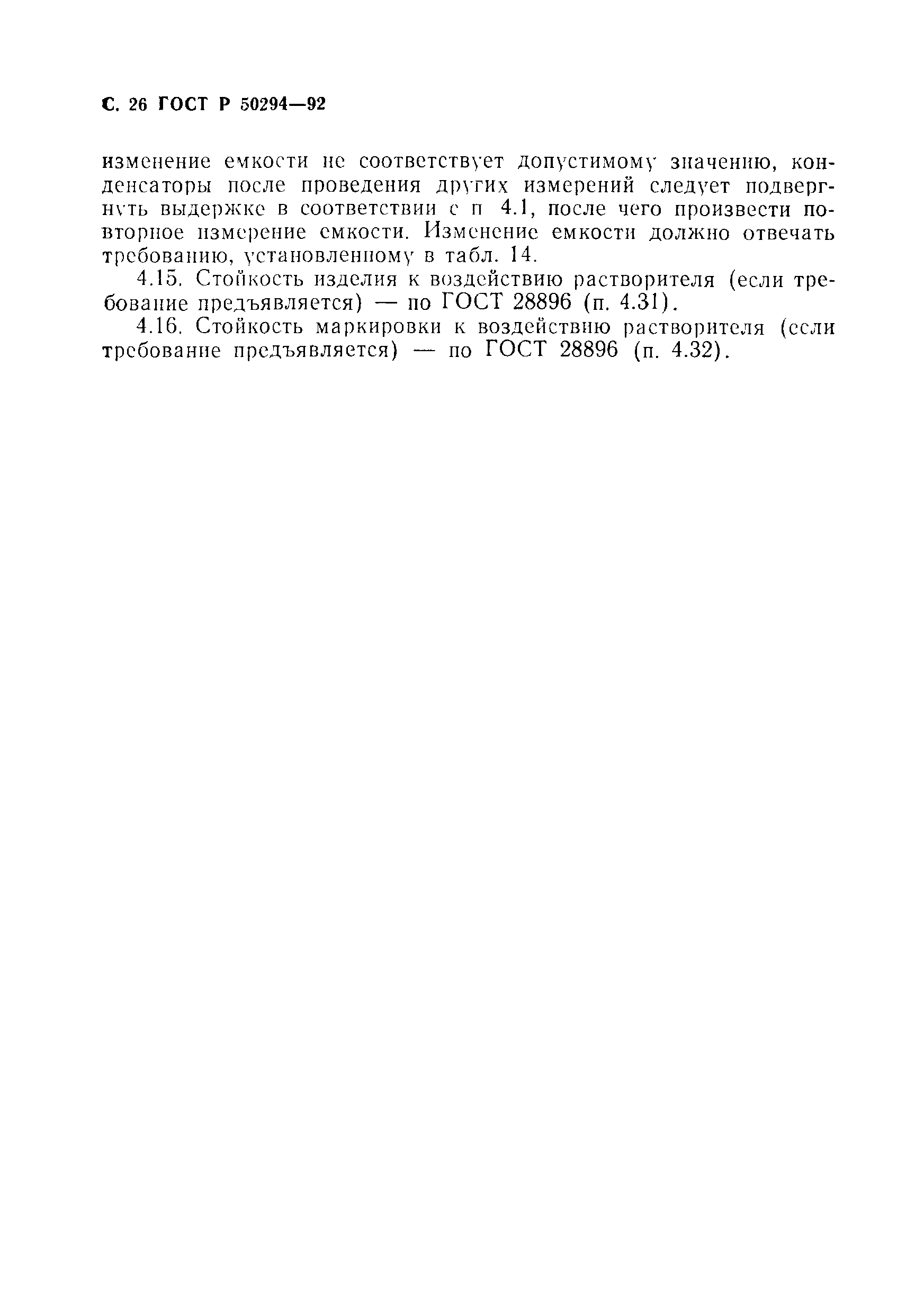 С. 26 ГОСТ Р 50294—92

изменение емкости не соответствует допустимому значению, конденсаторы после проведения других измерений следует подвергнуть выдержке в соответствии с п 4.1, после чего произвести повторное измерение емкости. Изменение емкости должно отвечать требованию, установленному в табл. 14.

4.15. Стойкость изделия к воздействию растворителя (если требование предъявляется) — по ГОСТ 28896 (п. 4.31).

4.16. Стойкость маркировки к воздействию растворителя (если требование предъявляется) — по ГОСТ 28896 (п. 4.32).